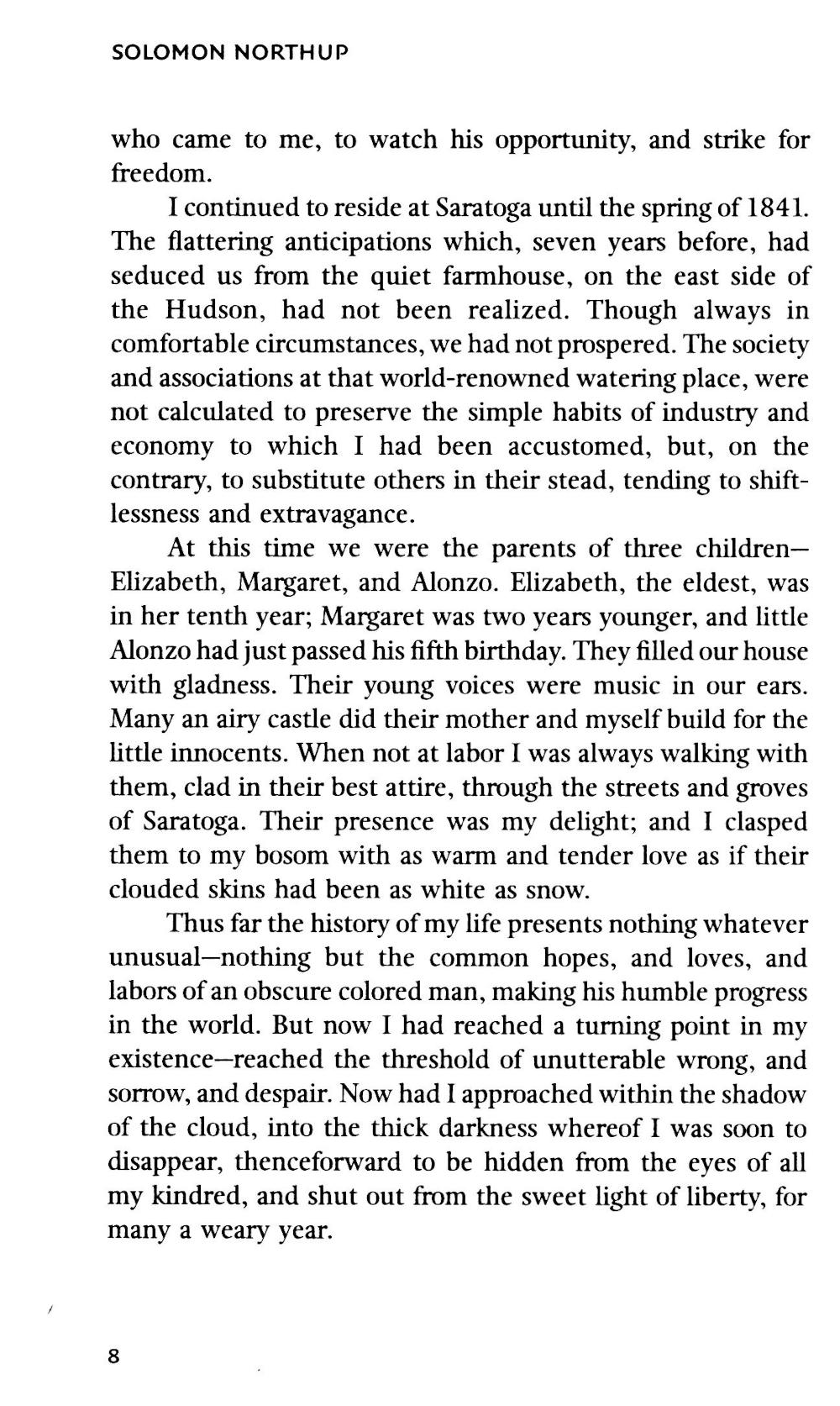 SOLOMON NORTHUP

who came to me, to watch his opportunity, and strike for freedom.

I continued to reside at Saratoga until the spring of 1841. The flattering anticipations which, seven years before, had seduced us from the quiet farmhouse, on the east side of the Hudson, had not been realized. Though always in comfortable circumstances, we had not prospered. The society and associations at that world-renowned watering place, were not calculated to preserve the simple habits of industry and economy to which I had been accustomed, but, on the contrary, to substitute others in their stead, tending to shiftlessness and extravagance.

At this time we were the parents of three children—Elizabeth, Margaret, and Alonzo. Elizabeth, the eldest, was in her tenth year; Margaret was two years younger, and little Alonzo had just passed his fifth birthday. They filled our house with gladness. Their young voices were music in our ears. Many an airy castle did their mother and myself build for the little innocents. When not at labor I was always walking with them, clad in their best attire, through the streets and groves of Saratoga. Their presence was my delight; and I clasped them to my bosom with as warm and tender love as if their clouded skins had been as white as snow.

Thus far the history of my life presents nothing whatever unusual—nothing but the common hopes, and loves, and labors of an obscure colored man, making his humble progress in the world. But now I had reached a turning point in my existence—reached the threshold of unutterable wrong, and sorrow, and despair. Now had I approached within the shadow of the cloud, into the thick darkness whereof I was soon to disappear, thenceforward to be hidden from the eyes of all my kindred, and shut out from the sweet light of liberty, for many a weary year.

8